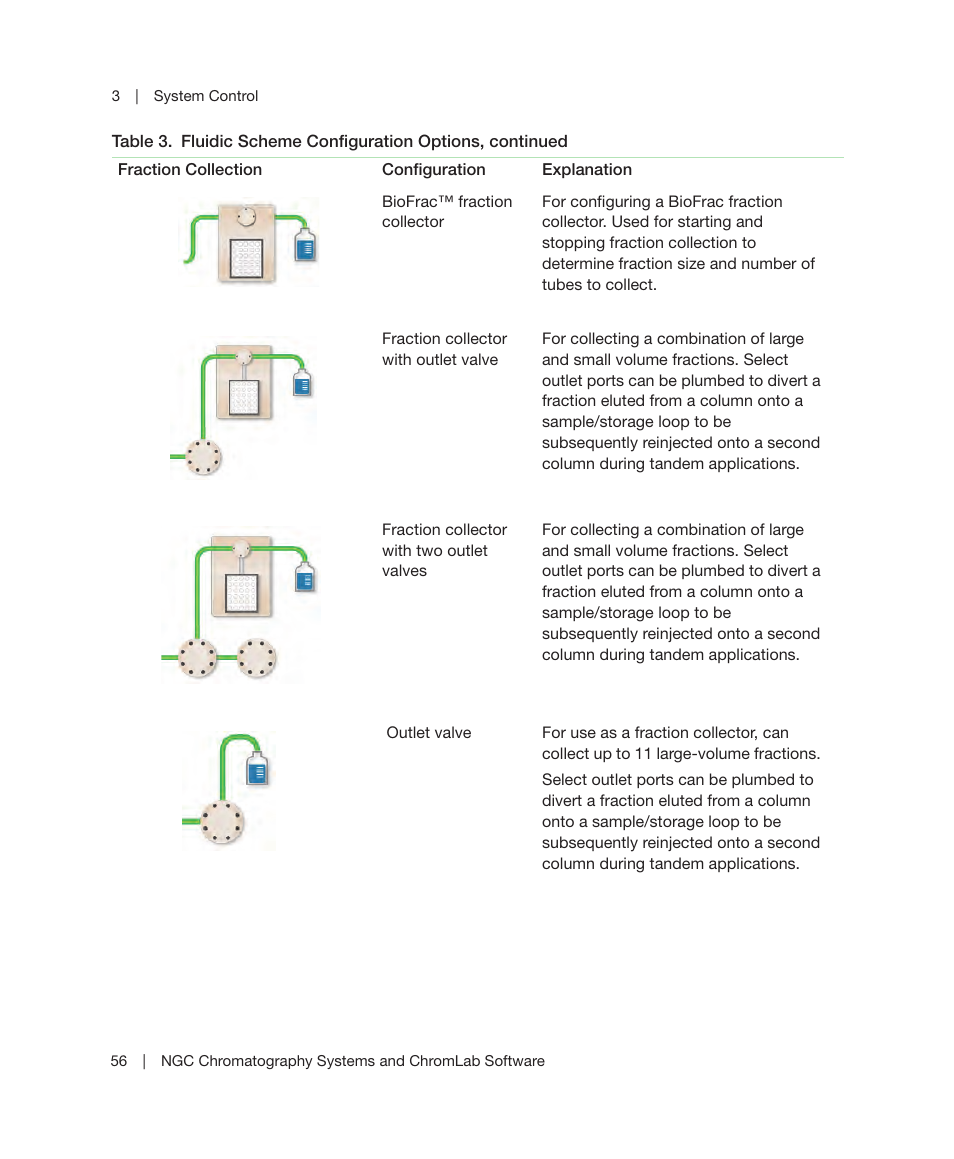 3 | System Control

Table 3. Fluidic Scheme Configuration Options, continued

| Fraction Collection | Configuration | Explanation |
|---|---|---|
| | BioFrac™ fraction collector | For configuring a BioFrac fraction collector. Used for starting and stopping fraction collection to determine fraction size and number of tubes to collect. |
| | Fraction collector with outlet valve | For collecting a combination of large and small volume fractions. Select outlet ports can be plumbed to divert a fraction eluted from a column onto a sample/storage loop to be subsequently reinjected onto a second column during tandem applications. |
| | Fraction collector with two outlet valves | For collecting a combination of large and small volume fractions. Select outlet ports can be plumbed to divert a fraction eluted from a column onto a sample/storage loop to be subsequently reinjected onto a second column during tandem applications. |
| | Outlet valve | For use as a fraction collector, can collect up to 11 large-volume fractions. Select outlet ports can be plumbed to divert a fraction eluted from a column onto a sample/storage loop to be subsequently reinjected onto a second column during tandem applications. |

56 | NGC Chromatography Systems and ChromLab Software